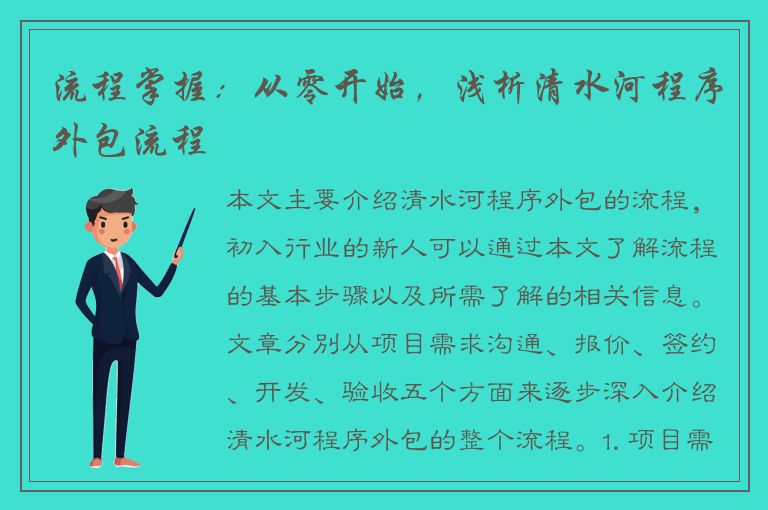 流程掌握：从零开始，浅析清水河程序外包流程

本文主要介绍清水河程序外包的流程，初入行业的新人可以通过本文了解流程的基本步骤以及所需了解的相关信息。文章分别从项目需求沟通、报价、签约、开发、验收五个方面来逐步深入介绍清水河程序外包的整个流程。1. 项目需